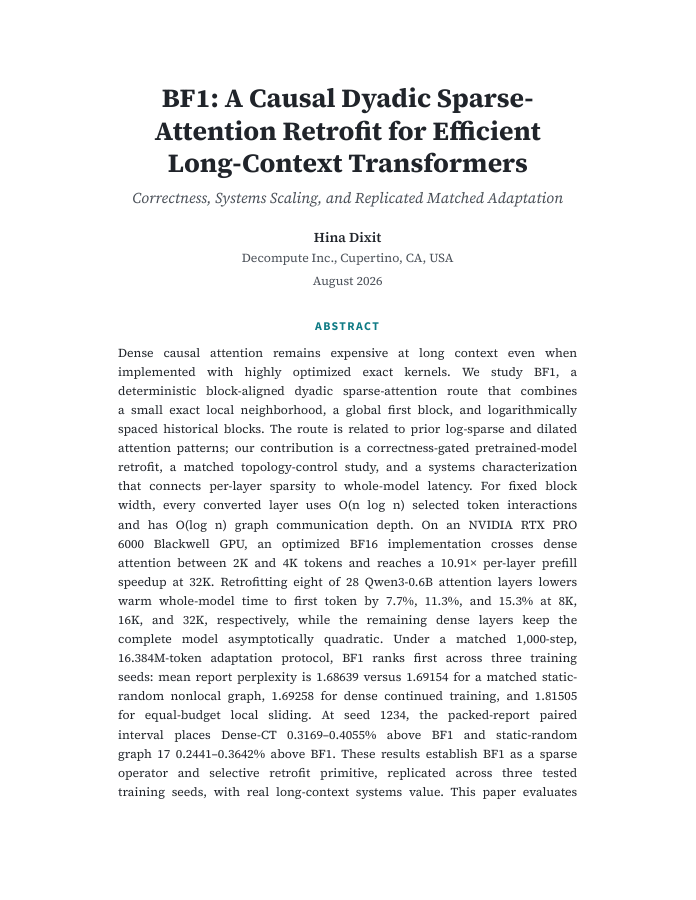 BF1: A Causal Dyadic Sparse-Attention Retrofit for Efficient Long-Context Transformers

Correctness, Systems Scaling, and Replicated Matched Adaptation

Hina Dixit
Decompute Inc., Cupertino, CA, USA
August 2026

ABSTRACT

Dense causal attention remains expensive at long context even when implemented with highly optimized exact kernels. We study BF1, a deterministic block-aligned dyadic sparse-attention route that combines a small exact local neighborhood, a global first block, and logarithmically spaced historical blocks. The route is related to prior log-sparse and dilated attention patterns; our contribution is a correctness-gated pretrained-model retrofit, a matched topology-control study, and a systems characterization that connects per-layer sparsity to whole-model latency. For fixed block width, every converted layer uses O(n log n) selected token interactions and has O(log n) graph communication depth. On an NVIDIA RTX PRO 6000 Blackwell GPU, an optimized BF16 implementation crosses dense attention between 2K and 4K tokens and reaches a 10.91× per-layer prefill speedup at 32K. Retrofitting eight of 28 Qwen3-0.6B attention layers lowers warm whole-model time to first token by 7.7%, 11.3%, and 15.3% at 8K, 16K, and 32K, respectively, while the remaining dense layers keep the complete model asymptotically quadratic. Under a matched 1,000-step, 16.384M-token adaptation protocol, BF1 ranks first across three training seeds: mean report perplexity is 1.68639 versus 1.69154 for a matched static-random nonlocal graph, 1.69258 for dense continued training, and 1.81505 for equal-budget local sliding. At seed 1234, the packed-report paired interval places Dense-CT 0.3169–0.4055% above BF1 and static-random graph 17 0.2441–0.3642% above BF1. These results establish BF1 as a sparse operator and selective retrofit primitive, replicated across three tested training seeds, with real long-context systems value. This paper evaluates